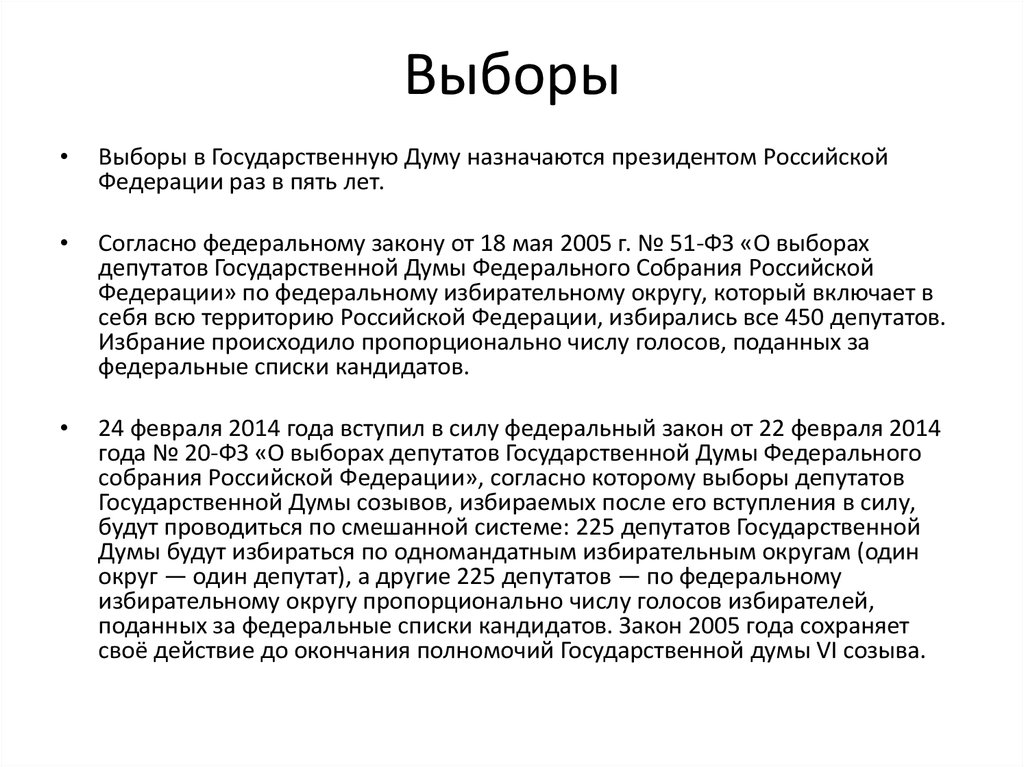 Выборы

• Выборы в Государственную Думу назначаются президентом Российской Федерации раз в пять лет.

• Согласно федеральному закону от 18 мая 2005 г. № 51-ФЗ «О выборах депутатов Государственной Думы Федерального Собрания Российской Федерации» по федеральному избирательному округу, который включает в себя всю территорию Российской Федерации, избирались все 450 депутатов. Избрание происходило пропорционально числу голосов, поданных за федеральные списки кандидатов.

• 24 февраля 2014 года вступил в силу федеральный закон от 22 февраля 2014 года № 20-ФЗ «О выборах депутатов Государственной Думы Федерального собрания Российской Федерации», согласно которому выборы депутатов Государственной Думы созывов, избираемых после его вступления в силу, будут проводиться по смешанной системе: 225 депутатов Государственной Думы будут избираться по одномандатным избирательным округам (один округ — один депутат), а другие 225 депутатов — по федеральному избирательному округу пропорционально числу голосов избирателей, поданных за федеральные списки кандидатов. Закон 2005 года сохраняет своё действие до окончания полномочий Государственной думы VI созыва.